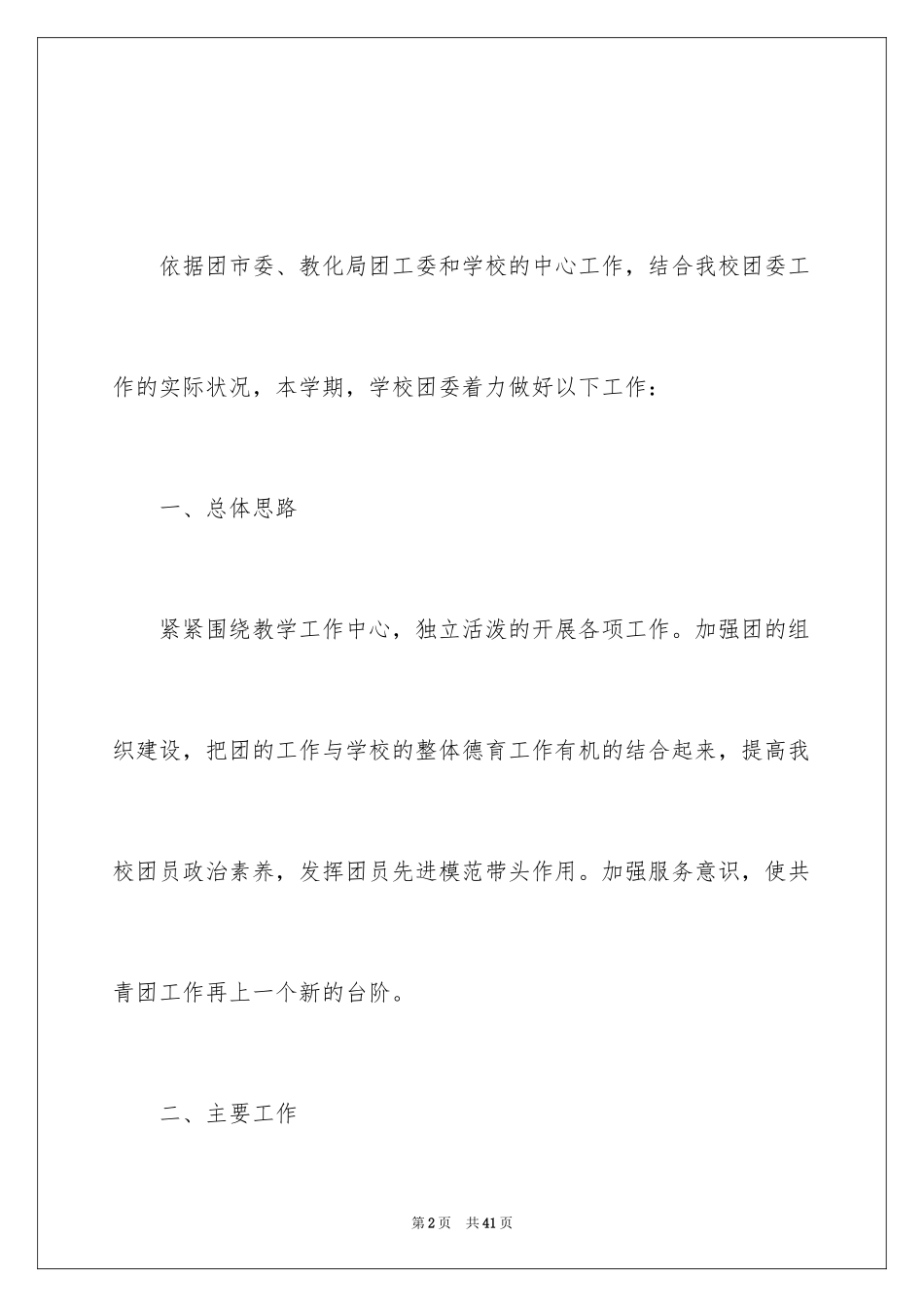 依据团市委、教化局团工委和学校的中心工作，结合我校团委工作的实际状况，本学期，学校团委着力做好以下工作：

一、总体思路

紧紧围绕教学工作中心，独立活泼的开展各项工作。加强团的组织建设，把团的工作与学校的整体德育工作有机的结合起来，提高我校团员政治素养，发挥团员先进模范带头作用。加强服务意识，使共青团工作再上一个新的台阶。

二、主要工作

第2页　共41页